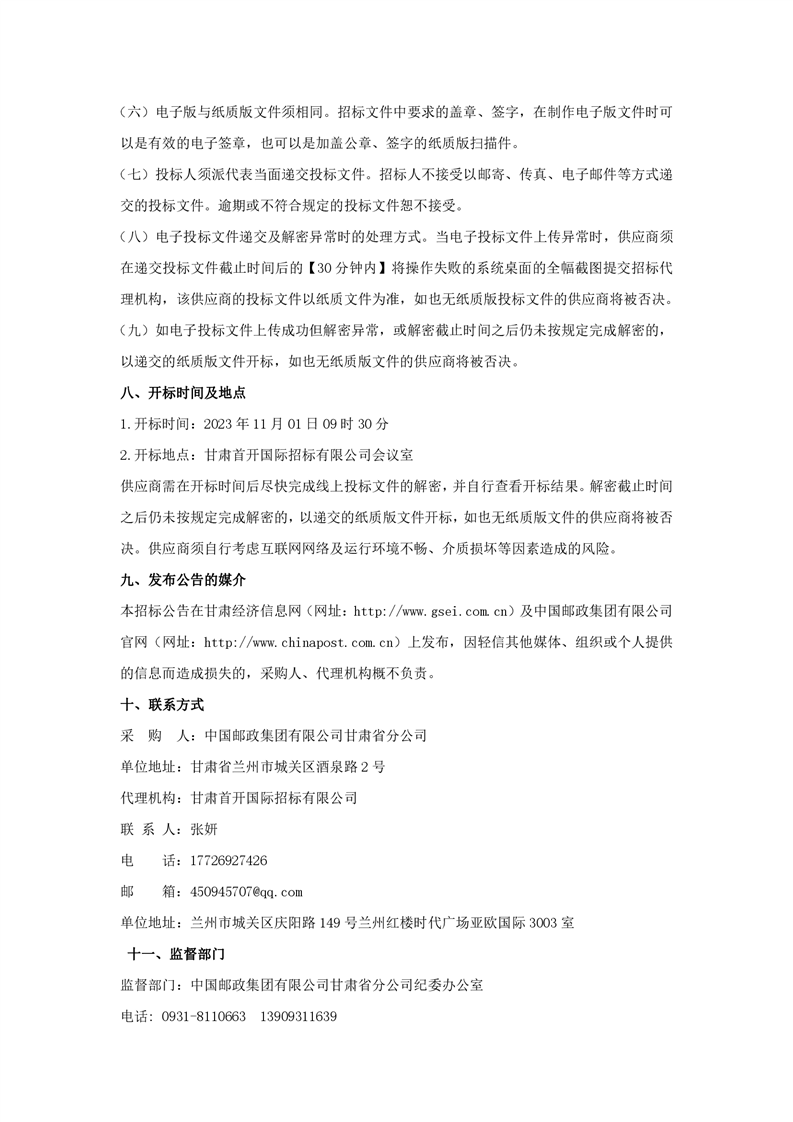 （六）电子版与纸质版文件须相同。招标文件中要求的盖章、签字，在制作电子版文件时可以是有效的电子签章，也可以是加盖公章、签字的纸质版扫描件。

（七）投标人须派代表当面递交投标文件。招标人不接受以邮寄、传真、电子邮件等方式递交的投标文件。逾期或不符合规定的投标文件恕不接受。

（八）电子投标文件递交及解密异常时的处理方式。当电子投标文件上传异常时，供应商须在递交投标文件截止时间后的【30分钟内】将操作失败的系统桌面的全幅截图提交招标代理机构，该供应商的投标文件以纸质文件为准，如也无纸质版投标文件的供应商将被否决。

（九）如电子投标文件上传成功但解密异常，或解密截止时间之后仍未按规定完成解密的，以递交的纸质版文件开标，如也无纸质版文件的供应商将被否决。

八、开标时间及地点

1.开标时间：2023年11月01日09时30分

2.开标地点：甘肃首开国际招标有限公司会议室

供应商需在开标时间后尽快完成线上投标文件的解密，并自行查看开标结果。解密截止时间之后仍未按规定完成解密的，以递交的纸质版文件开标，如也无纸质版文件的供应商将被否决。供应商须自行考虑互联网网络及运行环境不畅、介质损坏等因素造成的风险。

九、发布公告的媒介

本招标公告在甘肃经济信息网（网址：http://www.gsei.com.cn）及中国邮政集团有限公司官网（网址：http://www.chinapost.com.cn）上发布，因轻信其他媒体、组织或个人提供的信息而造成损失的，采购人、代理机构概不负责。

十、联系方式

采 购 人：中国邮政集团有限公司甘肃省分公司

单位地址：甘肃省兰州市城关区酒泉路2号

代理机构：甘肃首开国际招标有限公司

联 系 人：张妍

电 话：17726927426

邮 箱：450945707@qq.com

单位地址：兰州市城关区庆阳路149号兰州红楼时代广场亚欧国际3003室

十一、监督部门

监督部门：中国邮政集团有限公司甘肃省分公司纪委办公室

电话：0931-8110663 13909311639